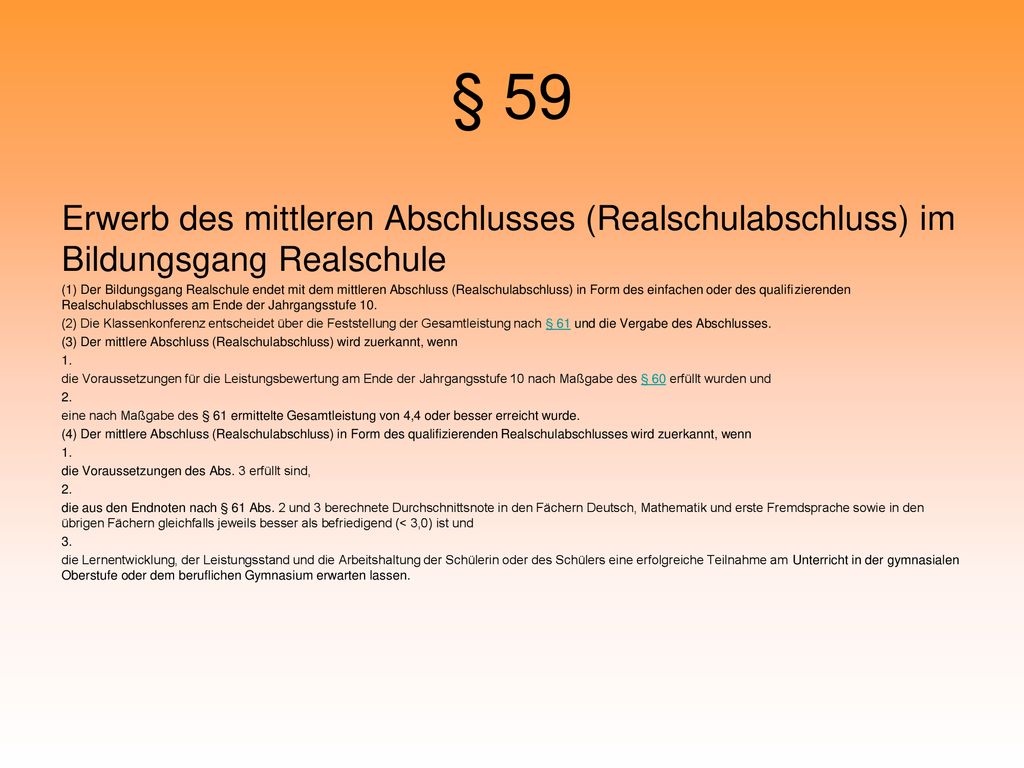 § 59

Erwerb des mittleren Abschlusses (Realschulabschluss) im Bildungsgang Realschule

(1) Der Bildungsgang Realschule endet mit dem mittleren Abschluss (Realschulabschluss) in Form des einfachen oder des qualifizierenden Realschulabschlusses am Ende der Jahrgangsstufe 10.

(2) Die Klassenkonferenz entscheidet über die Feststellung der Gesamtleistung nach § 61 und die Vergabe des Abschlusses.

(3) Der mittlere Abschluss (Realschulabschluss) wird zuerkannt, wenn

1.

die Voraussetzungen für die Leistungsbewertung am Ende der Jahrgangsstufe 10 nach Maßgabe des § 60 erfüllt wurden und

2.

eine nach Maßgabe des § 61 ermittelte Gesamtleistung von 4,4 oder besser erreicht wurde.

(4) Der mittlere Abschluss (Realschulabschluss) in Form des qualifizierenden Realschulabschlusses wird zuerkannt, wenn

1.

die Voraussetzungen des Abs. 3 erfüllt sind,

2.

die aus den Endnoten nach § 61 Abs. 2 und 3 berechnete Durchschnittsnote in den Fächern Deutsch, Mathematik und erste Fremdsprache sowie in den übrigen Fächern gleichfalls jeweils besser als befriedigend (< 3,0) ist und

3.

die Lernentwicklung, der Leistungsstand und die Arbeitshaltung der Schülerin oder des Schülers eine erfolgreiche Teilnahme am Unterricht in der gymnasialen Oberstufe oder dem beruflichen Gymnasium erwarten lassen.